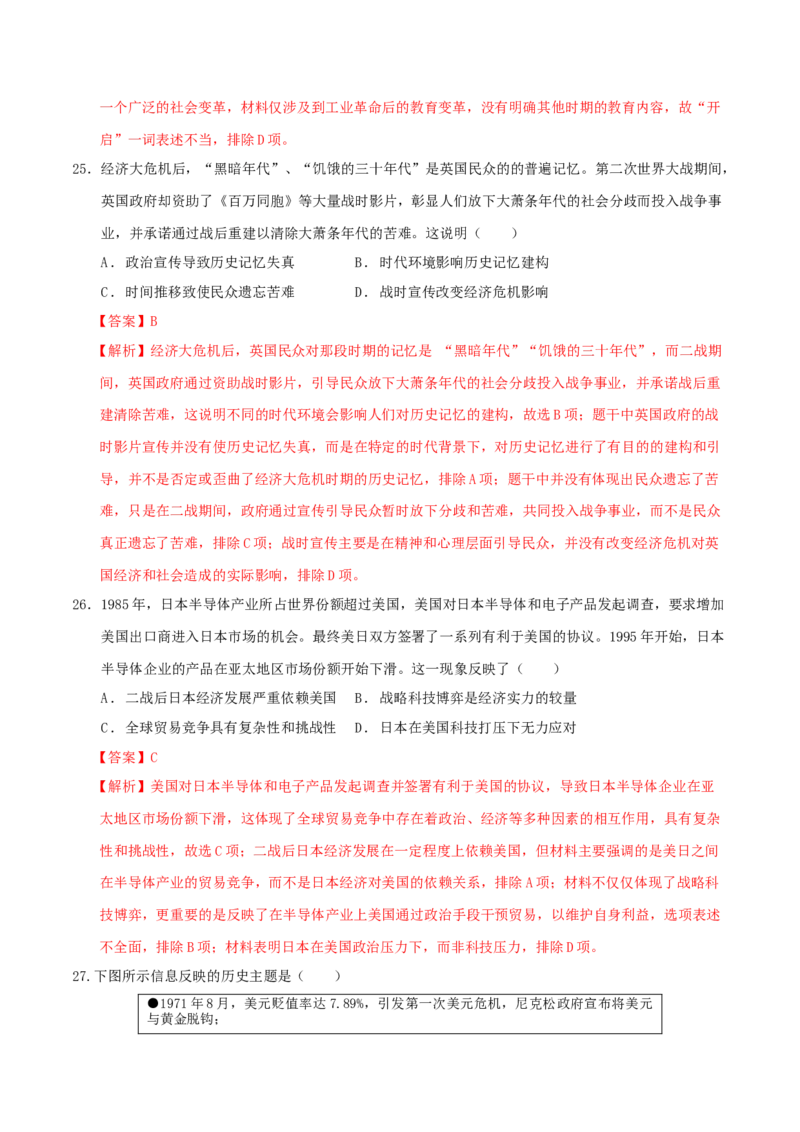 一个广泛的社会变革，材料仅涉及到工业革命后的教育变革，没有明确其他时期的教育内容，故“开启”一词表述不当，排除D项。

25.经济大危机后，“黑暗年代”、“饥饿的三十年代”是英国民众的的普遍记忆。第二次世界大战期间，英国政府却资助了《百万同胞》等大量战时影片，彰显人们放下大萧条年代的社会分歧而投入战争事业，并承诺通过战后重建以清除大萧条年代的苦难。这说明（ ）

A．政治宣传导致历史记忆失真 B．时代环境影响历史记忆建构

C．时间推移致使民众遗忘苦难 D．战时宣传改变经济危机影响

【答案】B

【解析】经济大危机后，英国民众对那段时期的记忆是“黑暗年代”“饥饿的三十年代”，而二战期间，英国政府通过资助战时影片，引导民众放下大萧条年代的社会分歧投入战争事业，并承诺战后重建清除苦难，这说明不同的时代环境会影响人们对历史记忆的建构，故选B项；题干中英国政府的战时影片宣传并没有使历史记忆失真，而是在特定的时代背景下，对历史记忆进行了有目的的建构和引导，并不是否定或歪曲了经济大危机时期的历史记忆，排除A项；题干中并没有体现出民众遗忘了苦难，只是在二战期间，政府通过宣传引导民众暂时放下分歧和苦难，共同投入战争事业，而不是民众真正遗忘了苦难，排除C项；战时宣传主要是在精神和心理层面引导民众，并没有改变经济危机对英国经济和社会造成的实际影响，排除D项。

26.1985年，日本半导体产业所占世界份额超过美国，美国对日本半导体和电子产品发起调查，要求增加美国出口商进入日本市场的机会。最终美日双方签署了一系列有利于美国的协议。1995年开始，日本半导体企业的产品在亚太地区市场份额开始下滑。这一现象反映了（ ）

A．二战后日本经济发展严重依赖美国 B．战略科技博弈是经济实力的较量

C．全球贸易竞争具有复杂性和挑战性 D．日本在美国科技打压下无力应对

【答案】C

【解析】美国对日本半导体和电子产品发起调查并签署有利于美国的协议，导致日本半导体企业在亚太地区市场份额下滑，这体现了全球贸易竞争中存在着政治、经济等多种因素的相互作用，具有复杂性和挑战性，故选C项；二战后日本经济发展在一定程度上依赖美国，但材料主要强调的是美日之间在半导体产业的贸易竞争，而不是日本经济对美国的依赖关系，排除A项；材料不仅仅体现了战略科技博弈，更重要的是反映了在半导体产业上美国通过政治手段干预贸易，以维护自身利益，选项表述不全面，排除B项；材料表明日本在美国政治压力下，而非科技压力，排除D项。

27.下图所示信息反映的历史主题是（ ）

●1971年8月，美元贬值率达7.89%，引发第一次美元危机，尼克松政府宣布将美元与黄金脱钩；